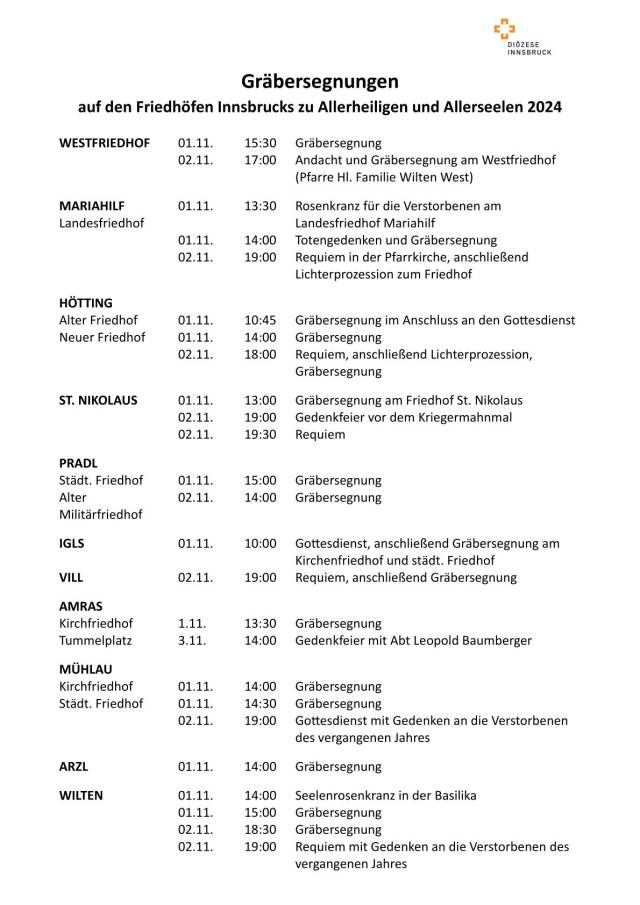 DIÖZESE INNSBRUCK

Gräbersegnungen
auf den Friedhöfen Innsbrucks zu Allerheiligen und Allerseelen 2024

| | | | |
|---|---|---|---|
| **WESTFRIEDHOF** | 01.11. | 15:30 | Gräbersegnung |
| | 02.11. | 17:00 | Andacht und Gräbersegnung am Westfriedhof (Pfarre Hl. Familie Wilten West) |
| **MARIAHILF** Landesfriedhof | 01.11. | 13:30 | Rosenkranz für die Verstorbenen am Landesfriedhof Mariahilf |
| | 01.11. | 14:00 | Totengedenken und Gräbersegnung |
| | 02.11. | 19:00 | Requiem in der Pfarrkirche, anschließend Lichterprozession zum Friedhof |
| **HÖTTING** | | | |
| Alter Friedhof | 01.11. | 10:45 | Gräbersegnung im Anschluss an den Gottesdienst |
| Neuer Friedhof | 01.11. | 14:00 | Gräbersegnung |
| | 02.11. | 18:00 | Requiem, anschließend Lichterprozession, Gräbersegnung |
| **ST. NIKOLAUS** | 01.11. | 13:00 | Gräbersegnung am Friedhof St. Nikolaus |
| | 02.11. | 19:00 | Gedenkfeier vor dem Kriegermahnmal |
| | 02.11. | 19:30 | Requiem |
| **PRADL** | | | |
| Städt. Friedhof | 01.11. | 15:00 | Gräbersegnung |
| Alter Militärfriedhof | 02.11. | 14:00 | Gräbersegnung |
| **IGLS** | 01.11. | 10:00 | Gottesdienst, anschließend Gräbersegnung am Kirchenfriedhof und städt. Friedhof |
| **VILL** | 02.11. | 19:00 | Requiem, anschließend Gräbersegnung |
| **AMRAS** | | | |
| Kirchfriedhof | 1.11. | 13:30 | Gräbersegnung |
| Tummelplatz | 3.11. | 14:00 | Gedenkfeier mit Abt Leopold Baumberger |
| **MÜHLAU** | | | |
| Kirchfriedhof | 01.11. | 14:00 | Gräbersegnung |
| Städt. Friedhof | 01.11. | 14:30 | Gräbersegnung |
| | 02.11. | 19:00 | Gottesdienst mit Gedenken an die Verstorbenen des vergangenen Jahres |
| **ARZL** | 01.11. | 14:00 | Gräbersegnung |
| **WILTEN** | 01.11. | 14:00 | Seelenrosenkranz in der Basilika |
| | 01.11. | 15:00 | Gräbersegnung |
| | 02.11. | 18:30 | Gräbersegnung |
| | 02.11. | 19:00 | Requiem mit Gedenken an die Verstorbenen des vergangenen Jahres |